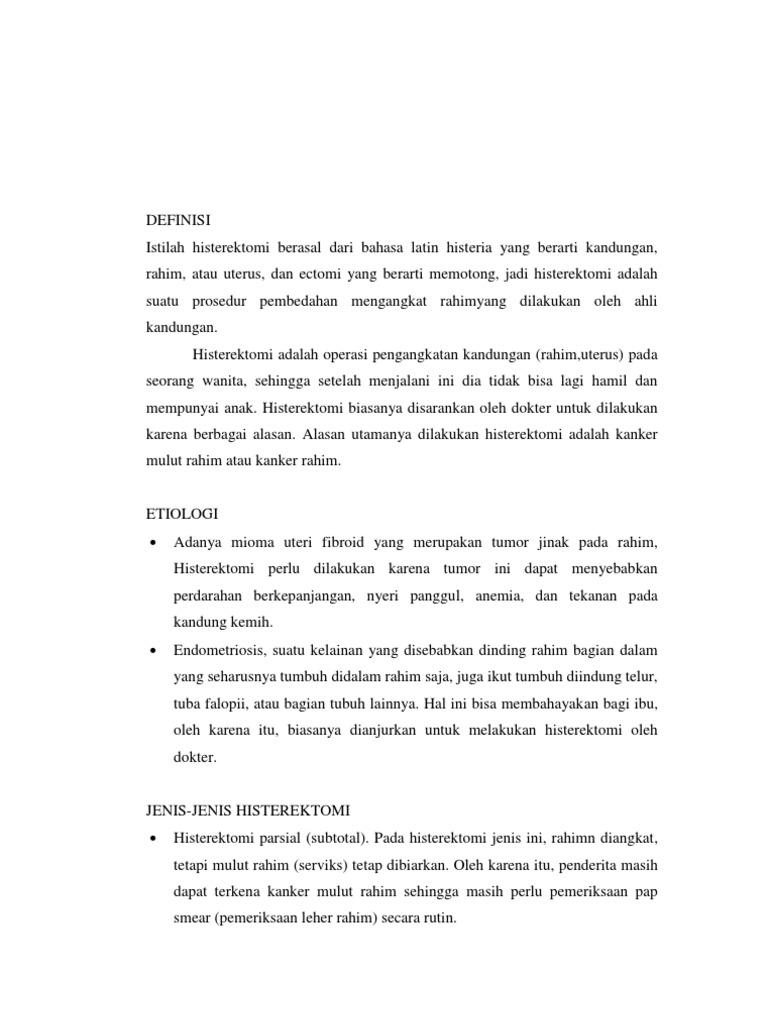 DEFINISI

Istilah histerektomi berasal dari bahasa latin histeria yang berarti kandungan, rahim, atau uterus, dan ectomi yang berarti memotong, jadi histerektomi adalah suatu prosedur pembedahan mengangkat rahimyang dilakukan oleh ahli kandungan.

Histerektomi adalah operasi pengangkatan kandungan (rahim,uterus) pada seorang wanita, sehingga setelah menjalani ini dia tidak bisa lagi hamil dan mempunyai anak. Histerektomi biasanya disarankan oleh dokter untuk dilakukan karena berbagai alasan. Alasan utamanya dilakukan histerektomi adalah kanker mulut rahim atau kanker rahim.

ETIOLOGI

• Adanya mioma uteri fibroid yang merupakan tumor jinak pada rahim, Histerektomi perlu dilakukan karena tumor ini dapat menyebabkan perdarahan berkepanjangan, nyeri panggul, anemia, dan tekanan pada kandung kemih.

• Endometriosis, suatu kelainan yang disebabkan dinding rahim bagian dalam yang seharusnya tumbuh didalam rahim saja, juga ikut tumbuh diindung telur, tuba falopii, atau bagian tubuh lainnya. Hal ini bisa membahayakan bagi ibu, oleh karena itu, biasanya dianjurkan untuk melakukan histerektomi oleh dokter.

JENIS-JENIS HISTEREKTOMI

• Histerektomi parsial (subtotal). Pada histerektomi jenis ini, rahimn diangkat, tetapi mulut rahim (serviks) tetap dibiarkan. Oleh karena itu, penderita masih dapat terkena kanker mulut rahim sehingga masih perlu pemeriksaan pap smear (pemeriksaan leher rahim) secara rutin.